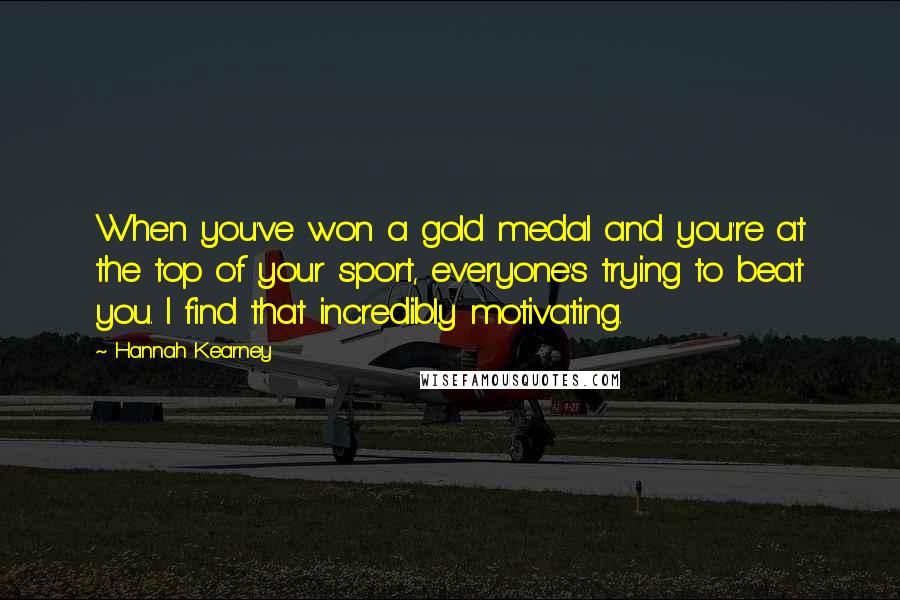 When you've won a gold medal and you're at the top of your sport, everyone's trying to beat you. I find that incredibly motivating.

~ Hannah Kearney

WISEFAMOUSQUOTES.COM